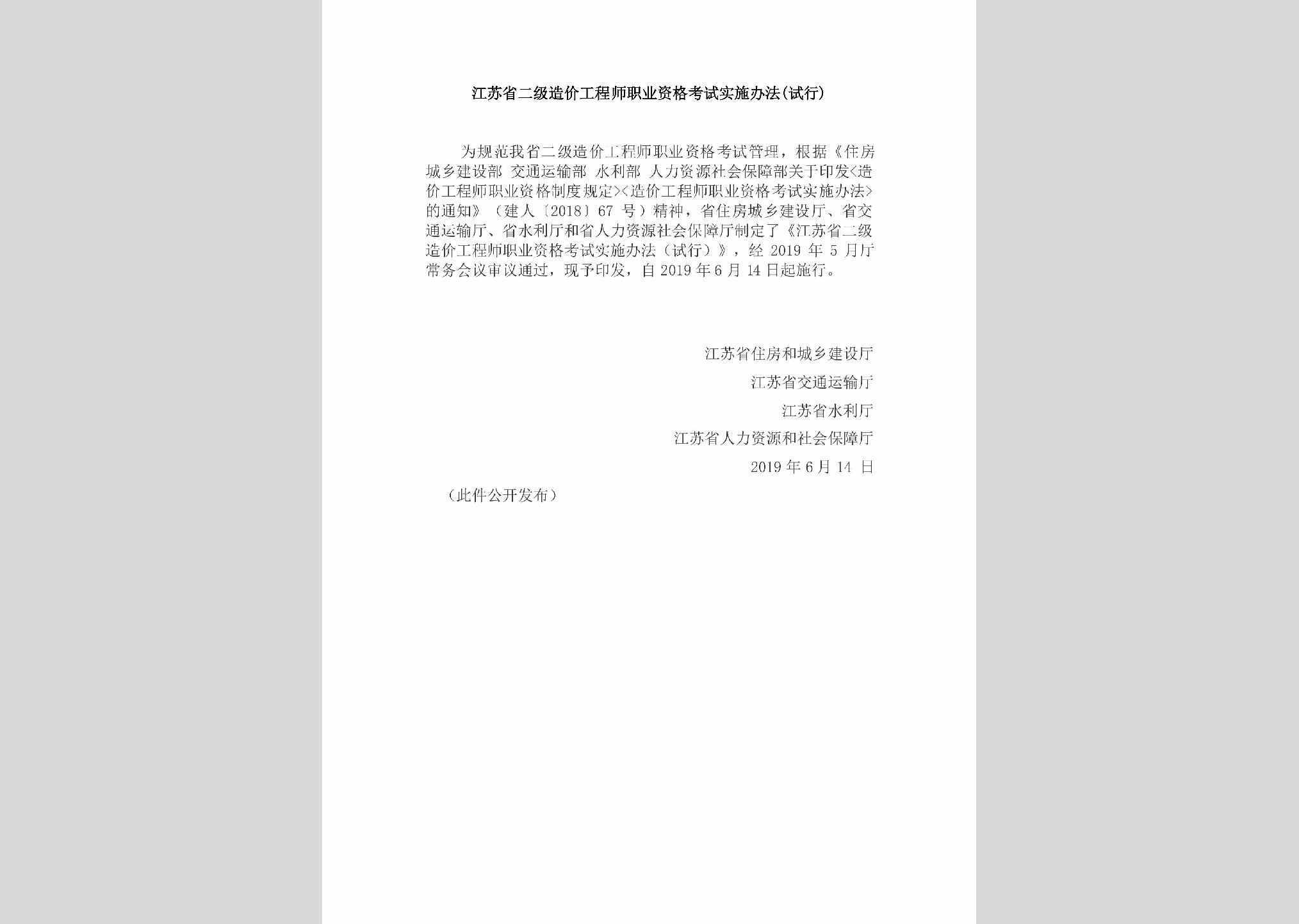 江苏省二级造价工程师职业资格考试实施办法(试行)

为规范我省二级造价工程师职业资格考试管理，根据《住房城乡建设部 交通运输部 水利部 人力资源社会保障部关于印发<造价工程师职业资格制度规定><造价工程师职业资格考试实施办法>的通知》（建人〔2018〕67 号）精神，省住房城乡建设厅、省交通运输厅、省水利厅和省人力资源社会保障厅制定了《江苏省二级造价工程师职业资格考试实施办法（试行）》，经 2019 年 5 月厅常务会议审议通过，现予印发，自 2019 年 6 月 14 日起施行。

江苏省住房和城乡建设厅

江苏省交通运输厅

江苏省水利厅

江苏省人力资源和社会保障厅

2019 年 6 月 14 日

（此件公开发布）